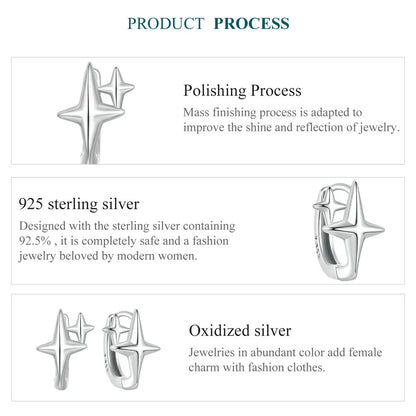 PRODUCT PROCESS

Polishing Process

Mass finishing process is adapted to improve the shine and reflection of jewelry.

925 sterling silver

Designed with the sterling silver containing 92.5% , it is completely safe and a fashion jewelry beloved by modern women.

Oxidized silver

Jewelries in abundant color add female charm with fashion clothes.